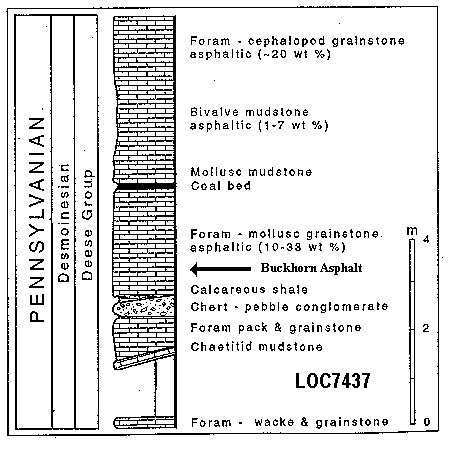 PENNSYLVANIAN

Desmoinesian

Deese Group

Foram - cephalopod grainstone asphaltic (~20 wt %)

Bivalve mudstone asphaltic (1-7 wt %)

Mollusc mudstone
Coal bed

Foram - mollusc grainstone. asphaltic (10-33 wt %)

Buckhorn Asphalt

Calcareous shale

Chert - pebble conglomerate

Foram pack & grainstone

Chaetitid mudstone

LOC7437

Foram - wacke & grainstone

m
4
2
0